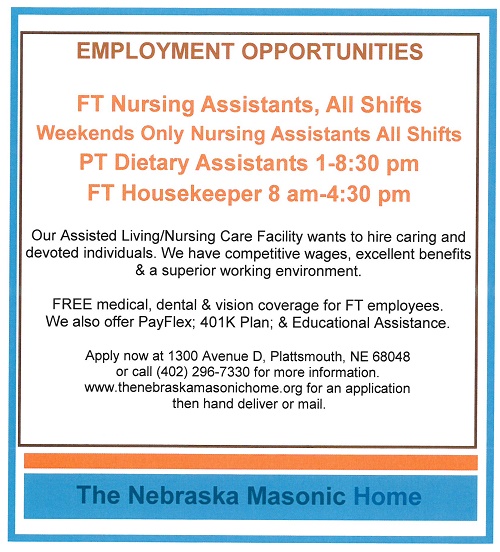 EMPLOYMENT OPPORTUNITIES

FT Nursing Assistants, All Shifts
Weekends Only Nursing Assistants All Shifts
PT Dietary Assistants 1-8:30 pm
FT Housekeeper 8 am-4:30 pm

Our Assisted Living/Nursing Care Facility wants to hire caring and devoted individuals. We have competitive wages, excellent benefits & a superior working environment.

FREE medical, dental & vision coverage for FT employees. We also offer PayFlex; 401K Plan; & Educational Assistance.

Apply now at 1300 Avenue D, Plattsmouth, NE 68048 or call (402) 296-7330 for more information. www.thenebraskamasonichome.org for an application then hand deliver or mail.

The Nebraska Masonic Home